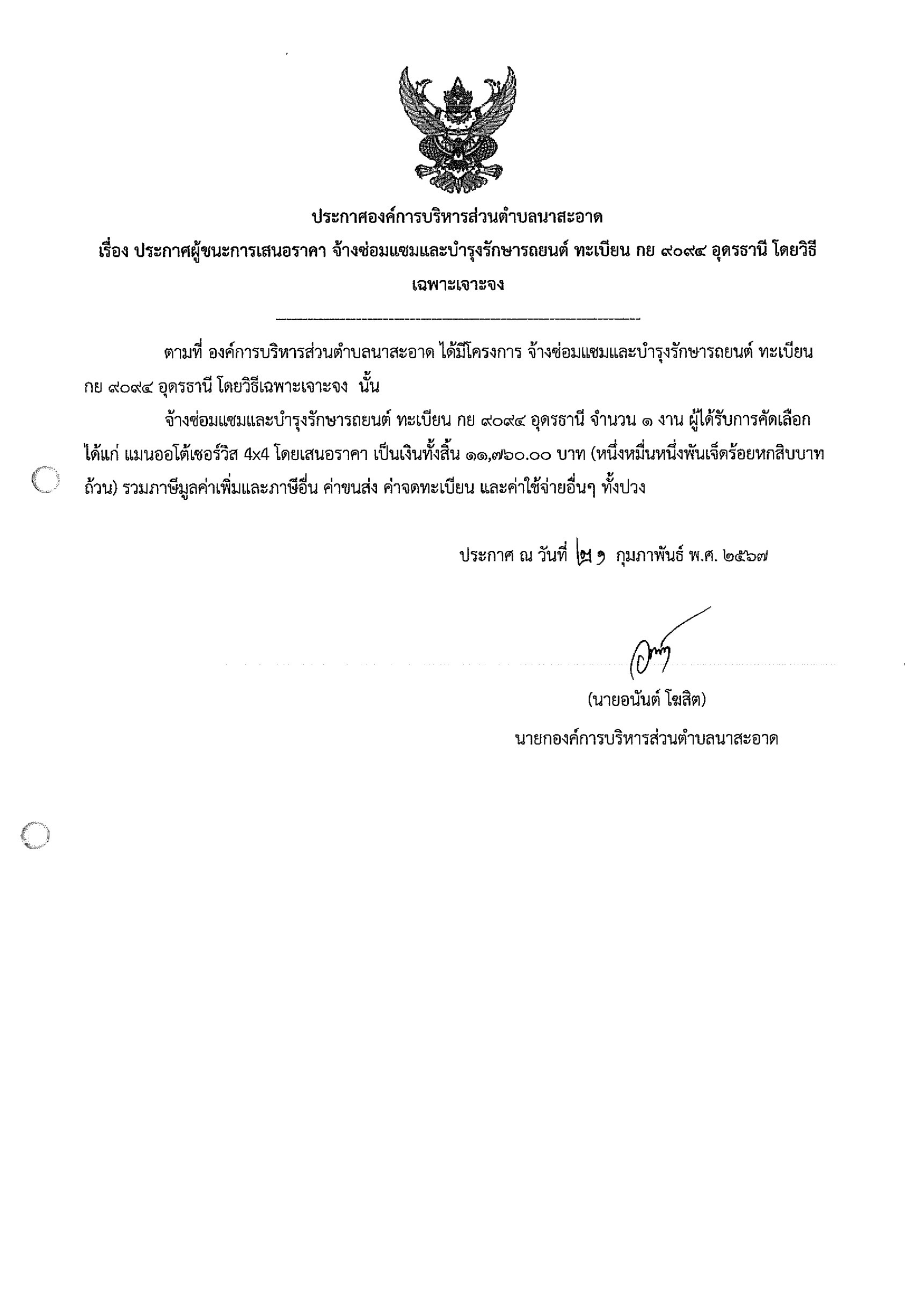 ประกาศองค์การบริหารส่วนตำบลนาสะอาด

เรื่อง ประกาศผู้ชนะการเสนอราคา จ้างซ่อมแซมและบำรุงรักษารถยนต์ ทะเบียน กย ๙๐๙๔ อุดรธานี โดยวิธีเฉพาะเจาะจง

ตามที่ องค์การบริหารส่วนตำบลนาสะอาด ได้มีโครงการ จ้างซ่อมแซมและบำรุงรักษารถยนต์ ทะเบียน กย ๙๐๙๔ อุดรธานี โดยวิธีเฉพาะเจาะจง นั้น

จ้างซ่อมแซมและบำรุงรักษารถยนต์ ทะเบียน กย ๙๐๙๔ อุดรธานี จำนวน ๑ งาน ผู้ได้รับการคัดเลือก ได้แก่ แมนออโต้เซอร์วิส 4x4 โดยเสนอราคา เป็นเงินทั้งสิ้น ๑๑,๗๖๐.๐๐ บาท (หนึ่งหมื่นหนึ่งพันเจ็ดร้อยหกสิบบาทถ้วน) รวมภาษีมูลค่าเพิ่มและภาษีอื่น ค่าขนส่ง ค่าจดทะเบียน และค่าใช้จ่ายอื่นๆ ทั้งปวง

ประกาศ ณ วันที่ ๒๑ กุมภาพันธ์ พ.ศ. ๒๕๖๗

(นายอนันต์ โฆสิต)
นายกองค์การบริหารส่วนตำบลนาสะอาด